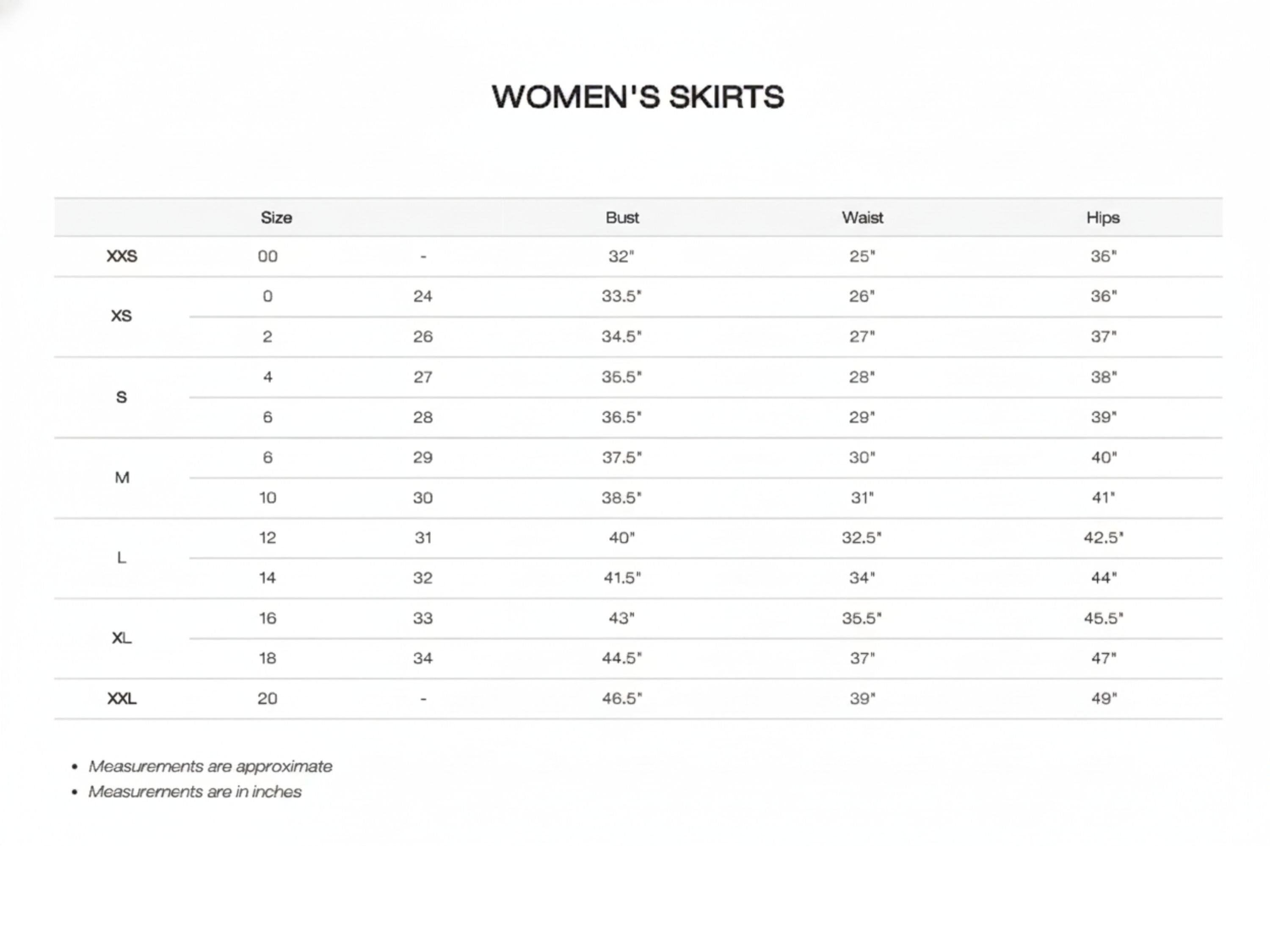 WOMEN'S SKIRTS

| | Size | | Bust | Waist | Hips |
|---|---|---|---|---|---|
| XXS | 00 | - | 32" | 25" | 36" |
| XS | 0 | 24 | 33.5" | 26" | 36" |
| | 2 | 26 | 34.5" | 27" | 37" |
| S | 4 | 27 | 35.5" | 28" | 38" |
| | 6 | 28 | 36.5" | 29" | 39" |
| M | 6 | 29 | 37.5" | 30" | 40" |
| | 10 | 30 | 38.5" | 31" | 41" |
| L | 12 | 31 | 40" | 32.5" | 42.5" |
| | 14 | 32 | 41.5" | 34" | 44" |
| XL | 16 | 33 | 43" | 35.5" | 45.5" |
| | 18 | 34 | 44.5" | 37" | 47" |
| XXL | 20 | - | 46.5" | 39" | 49" |

• Measurements are approximate
• Measurements are in inches